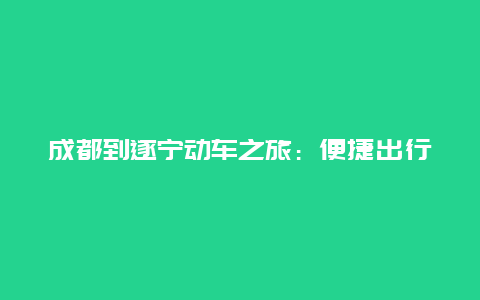 成都到遂宁动车之旅：便捷出行